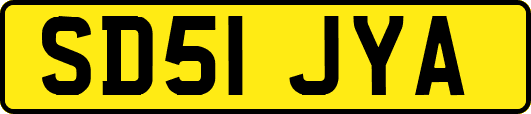 SD51 JYA